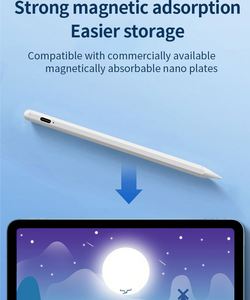 Strong magnetic adsorption
Easier storage

Compatible with commercially available magnetically absorbable nano plates